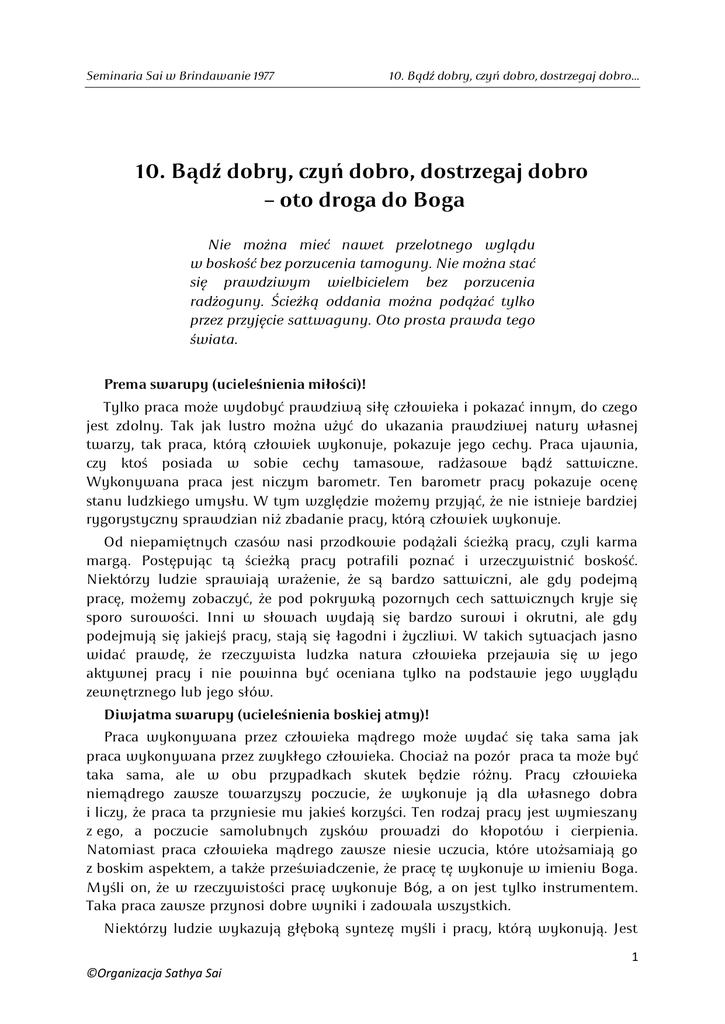 Seminaria Sai w Brindawanie 1977

10. Bądź dobry, czyń dobro, dostrzegaj dobro...

10. Bądź dobry, czyń dobro, dostrzegaj dobro – oto droga do Boga

Nie można mieć nawet przelotnego wglądu w boskość bez porzucenia tamoguny. Nie można stać się prawdziwym wielbicielem bez porzucenia radżoguny. Ścieżką oddania można podążać tylko przez przyjęcie sattwaguny. Oto prosta prawda tego świata.

Prema swarupy (ucieleśnienia miłości)!

Tylko praca może wydobyć prawdziwą siłę człowieka i pokazać innym, do czego jest zdolny. Tak jak lustro można użyć do ukazania prawdziwej natury własnej twarzy, tak praca, którą człowiek wykonuje, pokazuje jego cechy. Praca ujawnia, czy ktoś posiada w sobie cechy tamasowe, radżasowe bądź sattwiczne. Wykonywana praca jest niczym barometr. Ten barometr pracy pokazuje ocenę stanu ludzkiego umysłu. W tym względzie możemy przyjąć, że nie istnieje bardziej rygorystyczny sprawdzian niż zbadanie pracy, którą człowiek wykonuje.

Od niepamiętnych czasów nasi przodkowie podążali ścieżką pracy, czyli karma margą. Postępując tą ścieżką pracy potrafili poznać i urzeczywistnić boskość. Niektórzy ludzie sprawiają wrażenie, że są bardzo sattwiczni, ale gdy podejmą pracę, możemy zobaczyć, że pod pokrywką pozornych cech sattwicznych kryje się sporo surowości. Inni w słowach wydają się bardzo surowi i okrutni, ale gdy podejmują się jakiejś pracy, stają się łagodni i życzliwi. W takich sytuacjach jasno widać prawdę, że rzeczywista ludzka natura człowieka przejawia się w jego aktywnej pracy i nie powinna być oceniana tylko na podstawie jego wyglądu zewnętrznego lub jego słów.

Diwjatma swarupy (ucieleśnienia boskiej atmy)!

Praca wykonywana przez człowieka mądrego może wydać się taka sama jak praca wykonywana przez zwykłego człowieka. Chociaż na pozór praca ta może być taka sama, ale w obu przypadkach skutek będzie różny. Pracy człowieka niemądrego zawsze towarzyszy poczucie, że wykonuje ją dla własnego dobra i liczy, że praca ta przyniesie mu jakieś korzyści. Ten rodzaj pracy jest wymieszany z ego, a poczucie samolubnych zysków prowadzi do kłopotów i cierpienia. Natomiast praca człowieka mądrego zawsze niesie uczucia, które utożsamiają go z boskim aspektem, a także przeświadczenie, że pracę tę wykonuje w imieniu Boga. Myśli on, że w rzeczywistości pracę wykonuje Bóg, a on jest tylko instrumentem. Taka praca zawsze przynosi dobre wyniki i zadowala wszystkich.

Niektórzy ludzie wykazują głęboką syntezę myśli i pracy, którą wykonują. Jest

1

©Organizacja Sathya Sai